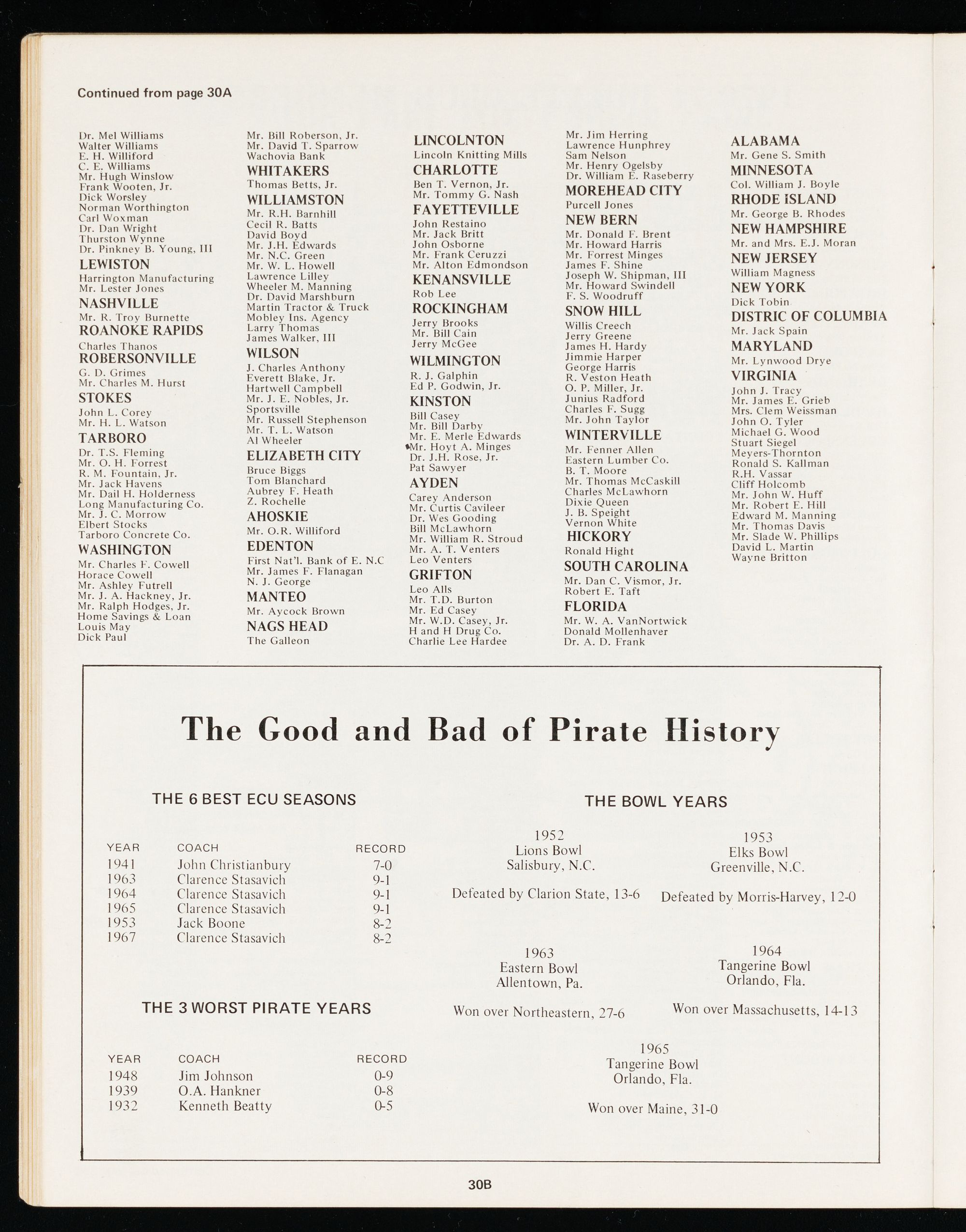 Continued from page 30A

Dr. Mel Williams
Walter Williams
E. H. Williford
C. E. Williams
Mr. Hugh Winslow
Frank Wooten, Jr.
Dick Worsley
Norman Worthington
Carl Woxman
Dr. Dan Wright
Thurston Wynne
Dr. Pinkney B. Young, III

LEWISTON
Harrington Manufacturing
Mr. Lester Jones

NASHVILLE
Mr. R. Troy Burnette

ROANOKE RAPIDS
Charles Thanos

ROBERSONVILLE
G. D. Grimes
Mr. Charles M. Hurst

STOKES
John L. Corey
Mr. H. L. Watson

TARBORO
Dr. T.S. Fleming
Mr. O. H. Forrest
R. M. Fountain, Jr.
Mr. Jack Havens
Mr. Dail H. Holderness
Long Manufacturing Co.
Mr. J. C. Morrow
Elbert Stocks
Tarboro Concrete Co.

WASHINGTON
Mr. Charles F. Cowell
Horace Cowell
Mr. Ashley Futrell
Mr. J. A. Hackney, Jr.
Mr. Ralph Hodges, Jr.
Home Savings & Loan
Louis May
Dick Paul

Mr. Bill Roberson, Jr.
Mr. David T. Sparrow
Wachovia Bank

WHITAKERS
Thomas Betts, Jr.

WILLIAMSTON
Mr. R.H. Barnhill
Cecil R. Batts
David Boyd
Mr. J.H. Edwards
Mr. N.C. Green
Mr. W. L. Howell
Lawrence Lilley
Wheeler M. Manning
Dr. David Marshburn
Martin Tractor & Truck
Mobley Ins. Agency
Larry Thomas
James Walker, III

WILSON
J. Charles Anthony
Everett Blake, Jr.
Hartwell Campbell
Mr. J. E. Nobles, Jr.
Sportsville
Mr. Russell Stephenson
Mr. T. L. Watson
Al Wheeler

ELIZABETH CITY
Bruce Biggs
Tom Blanchard
Aubrey F. Heath
Z. Rochelle

AHOSKIE
Mr. O.R. Williford

EDENTON
First Nat'l. Bank of E. N.C
Mr. James F. Flanagan
N. J. George

MANTEO
Mr. Aycock Brown

NAGS HEAD
The Galleon

LINCOLNTON
Lincoln Knitting Mills

CHARLOTTE
Ben T. Vernon, Jr.
Mr. Tommy G. Nash

FAYETTEVILLE
John Restaino
Mr. Jack Britt
John Osborne
Mr. Frank Ceruzzi
Mr. Alton Edmondson

KENANSVILLE
Rob Lee

ROCKINGHAM
Jerry Brooks
Mr. Bill Cain
Jerry McGee

WILMINGTON
R. J. Galphin
Ed P. Godwin, Jr.

KINSTON
Bill Casey
Mr. Bill Darby
Mr. E. Merle Edwards
Mr. Hoyt A. Minges
Dr. J.H. Rose, Jr.
Pat Sawyer

AYDEN
Carey Anderson
Mr. Curtis Cavileer
Dr. Wes Gooding
Bill McLawhorn
Mr. William R. Stroud
Mr. A. T. Venters
Leo Venters

GRIFTON
Leo Alls
Mr. T.D. Burton
Mr. Ed Casey
Mr. W.D. Casey, Jr.
H and H Drug Co.
Charlie Lee Hardee

Mr. Jim Herring
Lawrence Hunphrey
Sam Nelson
Mr. Henry Ogelsby
Dr. William E. Raseberry

MOREHEAD CITY
Purcell Jones

NEW BERN
Mr. Donald F. Brent
Mr. Howard Harris
Mr. Forrest Minges
James F. Shine
Joseph W. Shipman, III
Mr. Howard Swindell
F. S. Woodruff

SNOW HILL
Willis Creech
Jerry Greene
James H. Hardy
Jimmie Harper
George Harris
R. Veston Heath
O. P. Miller, Jr.
Junius Radford
Charles F. Sugg
Mr. John Taylor

WINTERVILLE
Mr. Fenner Allen
Eastern Lumber Co.
B. T. Moore
Mr. Thomas McCaskill
Charles McLawhorn
Dixie Queen
J. B. Speight
Vernon White

HICKORY
Ronald Hight

SOUTH CAROLINA
Mr. Dan C. Vismor, Jr.
Robert E. Taft

FLORIDA
Mr. W. A. VanNortwick
Donald Mollenhaver
Dr. A. D. Frank

ALABAMA
Mr. Gene S. Smith

MINNESOTA
Col. William J. Boyle

RHODE ISLAND
Mr. George B. Rhodes

NEW HAMPSHIRE
Mr. and Mrs. E.J. Moran

NEW JERSEY
William Magness

NEW YORK
Dick Tobin

DISTRIC OF COLUMBIA
Mr. Jack Spain

MARYLAND
Mr. Lynwood Drye

VIRGINIA
John J. Tracy
Mr. James E. Grieb
Mrs. Clem Weissman
John O. Tyler
Michael G. Wood
Stuart Siegel
Meyers-Thornton
Ronald S. Kallman
R.H. Vassar
Cliff Holcomb
Mr. John W. Huff
Mr. Robert E. Hill
Edward M. Manning
Mr. Thomas Davis
Mr. Slade W. Phillips
David L. Martin
Wayne Britton

The Good and Bad of Pirate History

THE 6 BEST ECU SEASONS

| YEAR | COACH | RECORD |
|---|---|---|
| 1941 | John Christianbury | 7-0 |
| 1963 | Clarence Stasavich | 9-1 |
| 1964 | Clarence Stasavich | 9-1 |
| 1965 | Clarence Stasavich | 9-1 |
| 1953 | Jack Boone | 8-2 |
| 1967 | Clarence Stasavich | 8-2 |

THE 3 WORST PIRATE YEARS

| YEAR | COACH | RECORD |
|---|---|---|
| 1948 | Jim Johnson | 0-9 |
| 1939 | O.A. Hankner | 0-8 |
| 1932 | Kenneth Beatty | 0-5 |

THE BOWL YEARS

1952
Lions Bowl
Salisbury, N.C.

Defeated by Clarion State, 13-6

1953
Elks Bowl
Greenville, N.C.

Defeated by Morris-Harvey, 12-0

1963
Eastern Bowl
Allentown, Pa.

Won over Northeastern, 27-6

1964
Tangerine Bowl
Orlando, Fla.

Won over Massachusetts, 14-13

1965
Tangerine Bowl
Orlando, Fla.

Won over Maine, 31-0

30B